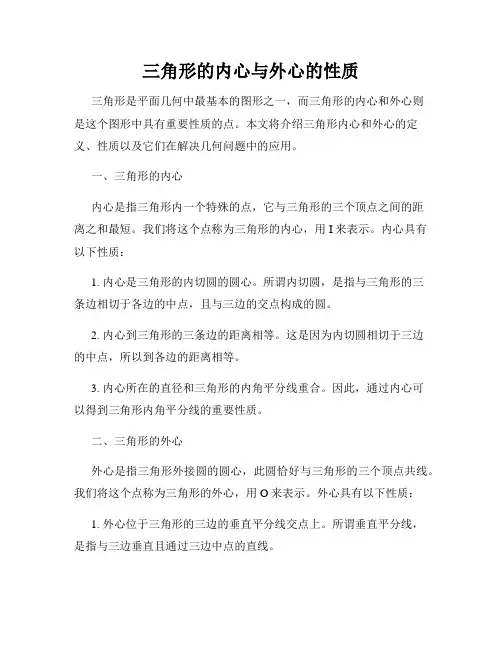 三角形的内心与外心的性质

三角形是平面几何中最基本的图形之一，而三角形的内心和外心则是这个图形中具有重要性质的点。本文将介绍三角形内心和外心的定义、性质以及它们在解决几何问题中的应用。

一、三角形的内心

内心是指三角形内一个特殊的点，它与三角形的三个顶点之间的距离之和最短。我们将这个点称为三角形的内心，用 I 来表示。内心具有以下性质：

1. 内心是三角形的内切圆的圆心。所谓内切圆，是指与三角形的三条边相切于各边的中点，且与三边的交点构成的圆。

2. 内心到三角形的三条边的距离相等。这是因为内切圆相切于三边的中点，所以到各边的距离相等。

3. 内心所在的直径和三角形的内角平分线重合。因此，通过内心可以得到三角形内角平分线的重要性质。

二、三角形的外心

外心是指三角形外接圆的圆心，此圆恰好与三角形的三个顶点共线。我们将这个点称为三角形的外心，用 O 来表示。外心具有以下性质：

1. 外心位于三角形的三边的垂直平分线交点上。所谓垂直平分线，是指与三边垂直且通过三边中点的直线。